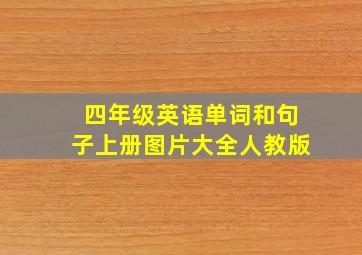 四年级英语单词和句子上册图片大全人教版